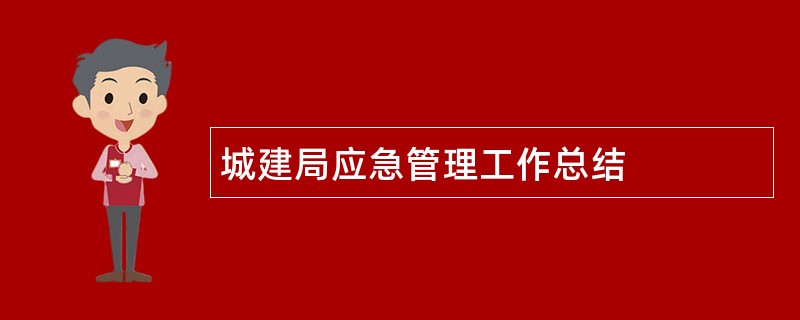 城建局应急管理工作总结